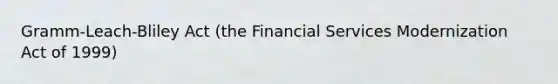 Gramm-Leach-Bliley Act (the Financial Services Modernization Act of 1999)